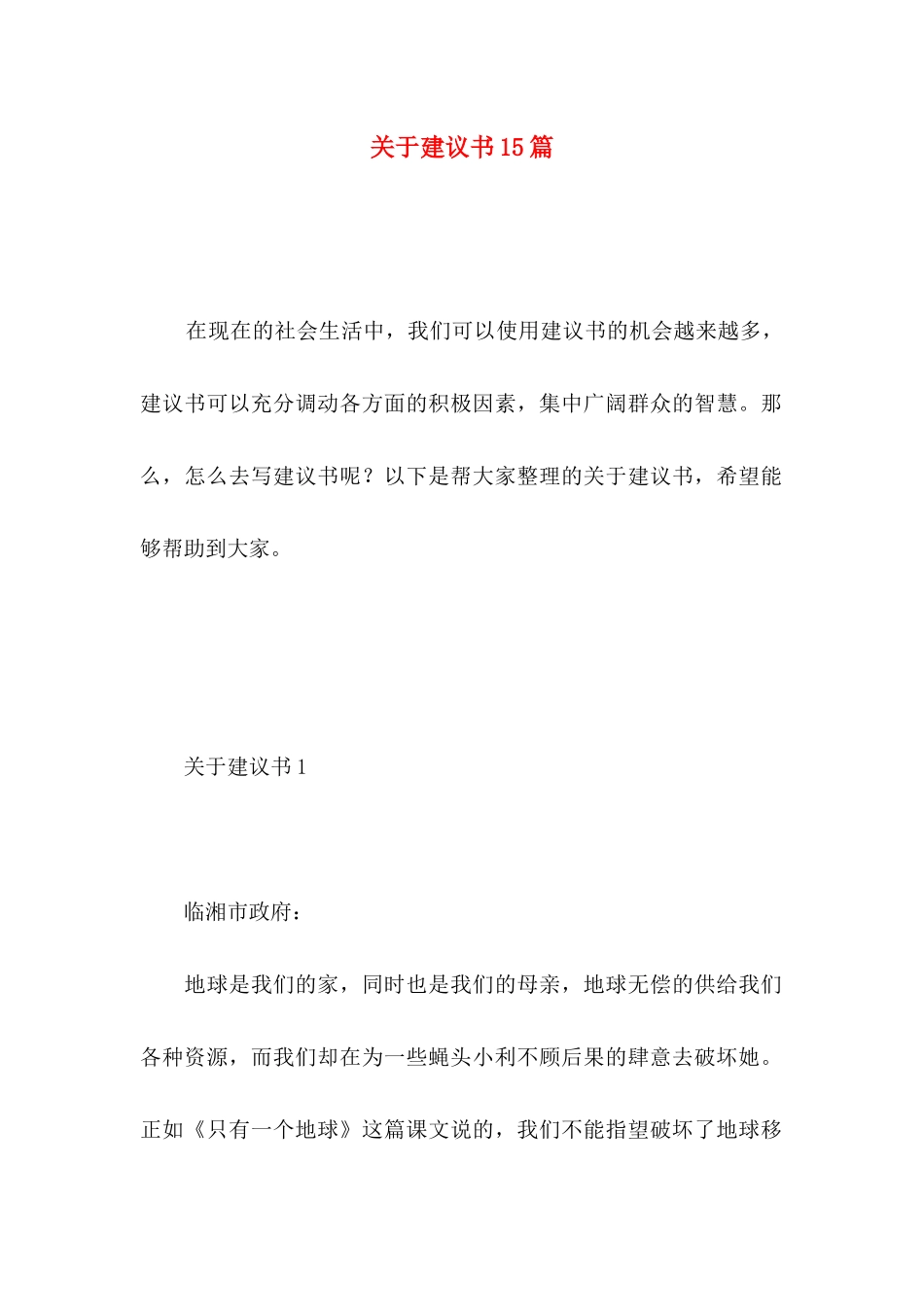 关于建议书15篇

在现在的社会生活中，我们可以使用建议书的机会越来越多，建议书可以充分调动各方面的积极因素，集中广阔群众的智慧。那么，怎么去写建议书呢？以下是帮大家整理的关于建议书，希望能够帮助到大家。

关于建议书1

临湘市政府：

地球是我们的家，同时也是我们的母亲，地球无偿的供给我们各种资源，而我们却在为一些蝇头小利不顾后果的肆意去破坏她。正如《只有一个地球》这篇课文说的，我们不能指望破坏了地球移